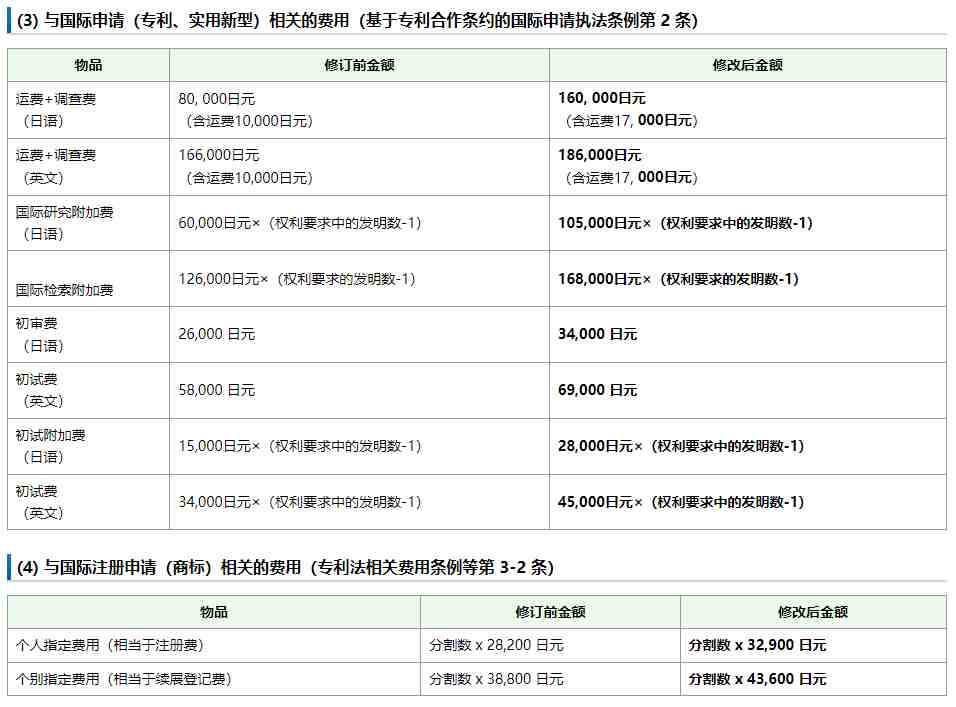 (3) 与国际申请（专利、实用新型）相关的费用（基于专利合作条约的国际申请执法条例第 2 条）

| 物品 | 修订前金额 | 修改后金额 |
|---|---|---|
| 运费+调查费（日语） | 80, 000日元（含运费10,000日元） | 160, 000日元（含运费17, 000日元） |
| 运费+调查费（英文） | 166,000日元（含运费10,000日元） | 186,000日元（含运费17, 000日元） |
| 国际研究附加费（日语） | 60,000日元×（权利要求中的发明数-1） | 105,000日元×（权利要求中的发明数-1） |
| 国际检索附加费 | 126,000日元×（权利要求的发明数-1） | 168,000日元×（权利要求的发明数-1） |
| 初审费（日语） | 26,000 日元 | 34,000 日元 |
| 初试费（英文） | 58,000 日元 | 69,000 日元 |
| 初试附加费（日语） | 15,000日元×（权利要求中的发明数-1） | 28,000日元×（权利要求中的发明数-1） |
| 初试费（英文） | 34,000日元×（权利要求中的发明数-1） | 45,000日元×（权利要求中的发明数-1） |

(4) 与国际注册申请（商标）相关的费用（专利法相关费用条例等第 3-2 条）

| 物品 | 修订前金额 | 修改后金额 |
|---|---|---|
| 个人指定费用（相当于注册费） | 分割数 x 28,200 日元 | 分割数 x 32,900 日元 |
| 个别指定费用（相当于续展登记费） | 分割数 x 38,800 日元 | 分割数 x 43,600 日元 |